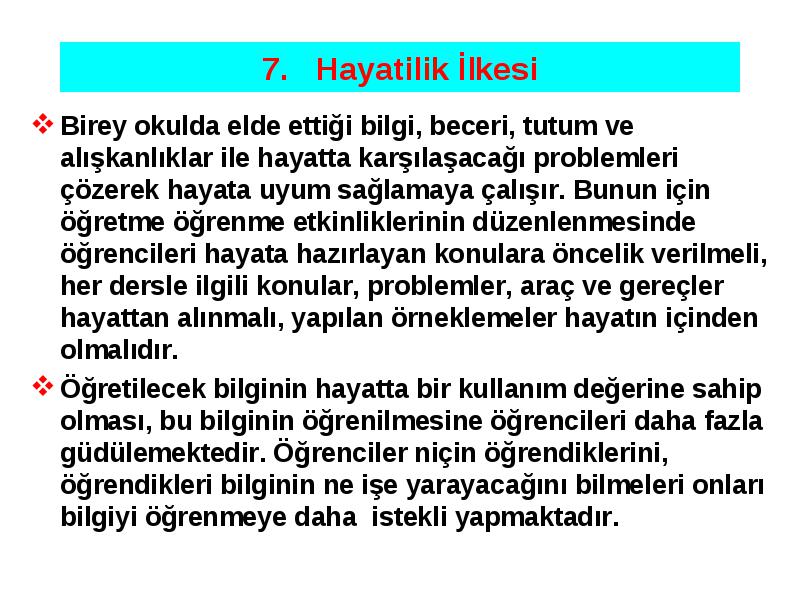 7. Hayatilik İlkesi

❖ Birey okulda elde ettiği bilgi, beceri, tutum ve alışkanlıklar ile hayatta karşılaşacağı problemleri çözerek hayata uyum sağlamaya çalışır. Bunun için öğretme öğrenme etkinliklerinin düzenlenmesinde öğrencileri hayata hazırlayan konulara öncelik verilmeli, her dersle ilgili konular, problemler, araç ve gereçler hayattan alınmalı, yapılan örneklemeler hayatın içinden olmalıdır.

❖ Öğretilecek bilginin hayatta bir kullanım değerine sahip olması, bu bilginin öğrenilmesine öğrencileri daha fazla güdülemektedir. Öğrenciler niçin öğrendiklerini, öğrendikleri bilginin ne işe yarayacağını bilmeleri onları bilgiyi öğrenmeye daha istekli yapmaktadır.